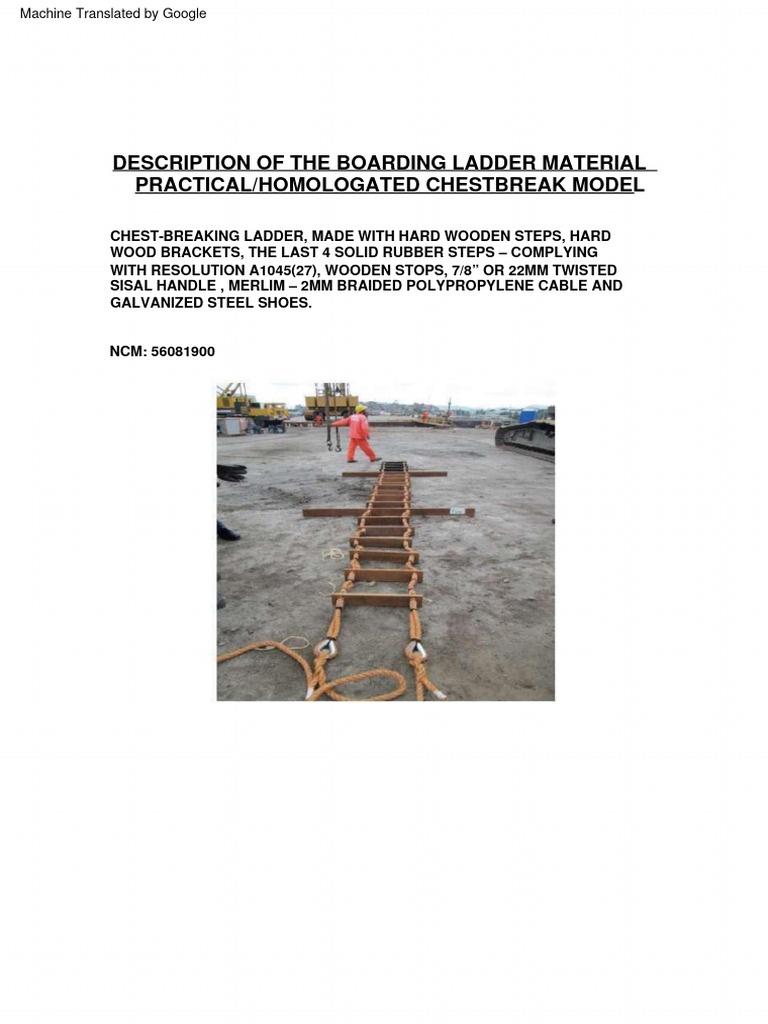 Machine Translated by Google

DESCRIPTION OF THE BOARDING LADDER MATERIAL
PRACTICAL/HOMOLOGATED CHESTBREAK MODEL

CHEST-BREAKING LADDER, MADE WITH HARD WOODEN STEPS, HARD WOOD BRACKETS, THE LAST 4 SOLID RUBBER STEPS – COMPLYING WITH RESOLUTION A1045(27), WOODEN STOPS, 7/8" OR 22MM TWISTED SISAL HANDLE , MERLIM – 2MM BRAIDED POLYPROPYLENE CABLE AND GALVANIZED STEEL SHOES.

NCM: 56081900